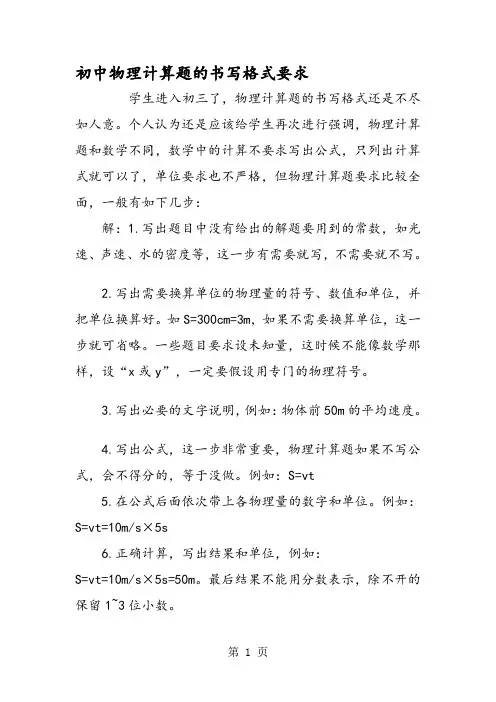 初中物理计算题的书写格式要求

学生进入初三了，物理计算题的书写格式还是不尽如人意。个人认为还是应该给学生再次进行强调，物理计算题和数学不同，数学中的计算不要求写出公式，只列出计算式就可以了，单位要求也不严格，但物理计算题要求比较全面，一般有如下几步：

解：1.写出题目中没有给出的解题要用到的常数，如光速、声速、水的密度等，这一步有需要就写，不需要就不写。

2.写出需要换算单位的物理量的符号、数值和单位，并把单位换算好。如 S=300cm=3m，如果不需要换算单位，这一步就可省略。一些题目要求设未知量，这时候不能像数学那样，设“x 或 y”，一定要假设用专门的物理符号。

3.写出必要的文字说明，例如：物体前 50m 的平均速度。

4.写出公式，这一步非常重要，物理计算题如果不写公式，会不得分的，等于没做。例如：S=vt

5.在公式后面依次带上各物理量的数字和单位。例如：S=vt=10m/s×5s

6.正确计算，写出结果和单位，例如：S=vt=10m/s×5s=50m。最后结果不能用分数表示，除不开的保留 1~3 位小数。

第 1 页